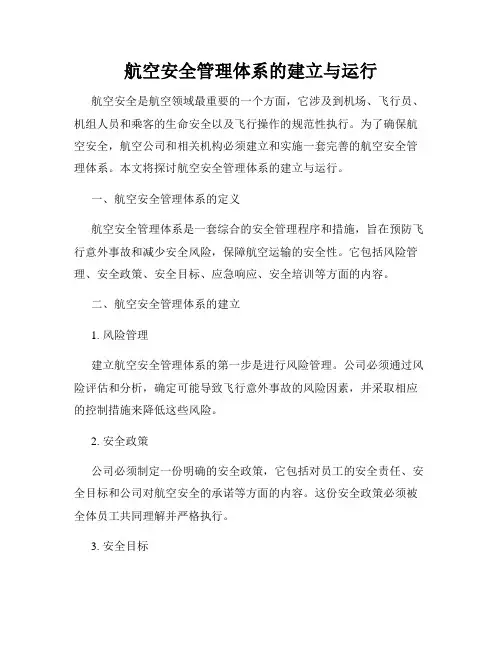 航空安全管理体系的建立与运行

航空安全是航空领域最重要的一个方面，它涉及到机场、飞行员、机组人员和乘客的生命安全以及飞行操作的规范性执行。为了确保航空安全，航空公司和相关机构必须建立和实施一套完善的航空安全管理体系。本文将探讨航空安全管理体系的建立与运行。

一、航空安全管理体系的定义

航空安全管理体系是一套综合的安全管理程序和措施，旨在预防飞行意外事故和减少安全风险，保障航空运输的安全性。它包括风险管理、安全政策、安全目标、应急响应、安全培训等方面的内容。

二、航空安全管理体系的建立

1. 风险管理

建立航空安全管理体系的第一步是进行风险管理。公司必须通过风险评估和分析，确定可能导致飞行意外事故的风险因素，并采取相应的控制措施来降低这些风险。

2. 安全政策

公司必须制定一份明确的安全政策，它包括对员工的安全责任、安全目标和公司对航空安全的承诺等方面的内容。这份安全政策必须被全体员工共同理解并严格执行。

3. 安全目标